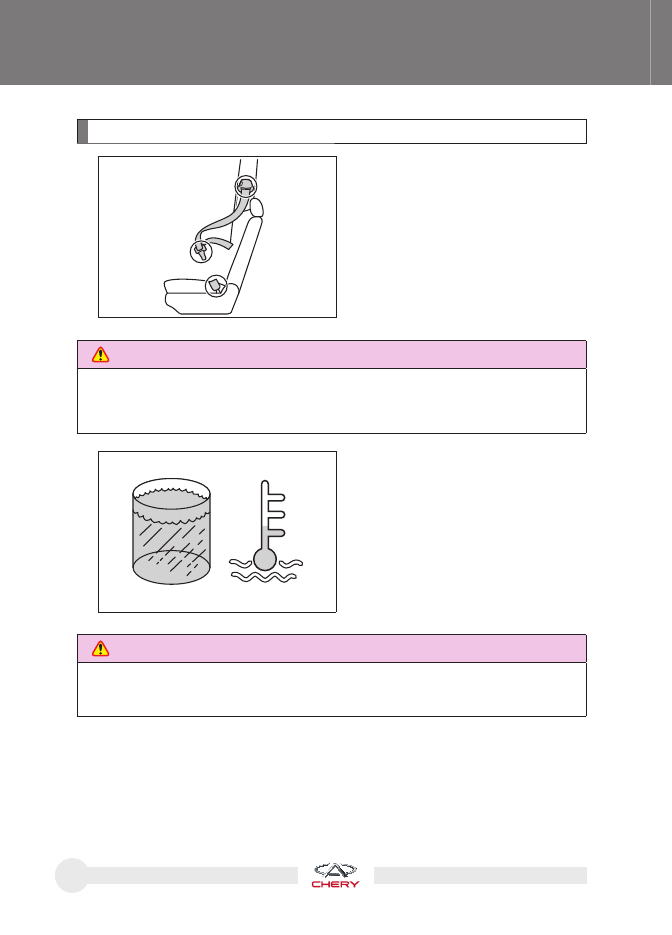 CHERY